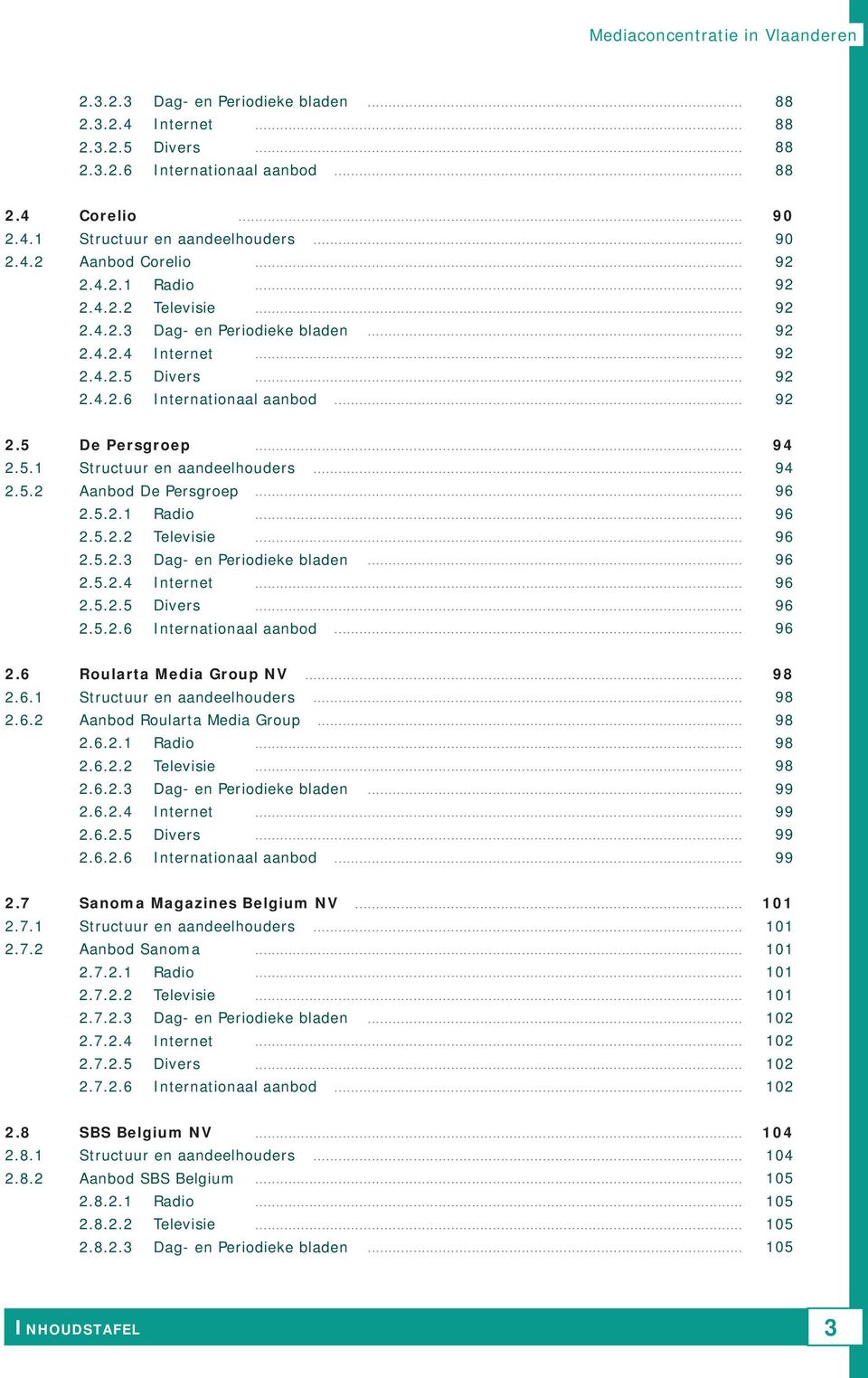 Mediaconcentratie in Vlaanderen

2.3.2.3 Dag- en Periodieke bladen ........ 88
2.3.2.4 Internet ........ 88
2.3.2.5 Divers ........ 88
2.3.2.6 Internationaal aanbod ........ 88

2.4 Corelio ........ 90
2.4.1 Structuur en aandeelhouders ........ 90
2.4.2 Aanbod Corelio ........ 92
2.4.2.1 Radio ........ 92
2.4.2.2 Televisie ........ 92
2.4.2.3 Dag- en Periodieke bladen ........ 92
2.4.2.4 Internet ........ 92
2.4.2.5 Divers ........ 92
2.4.2.6 Internationaal aanbod ........ 92

2.5 De Persgroep ........ 94
2.5.1 Structuur en aandeelhouders ........ 94
2.5.2 Aanbod De Persgroep ........ 96
2.5.2.1 Radio ........ 96
2.5.2.2 Televisie ........ 96
2.5.2.3 Dag- en Periodieke bladen ........ 96
2.5.2.4 Internet ........ 96
2.5.2.5 Divers ........ 96
2.5.2.6 Internationaal aanbod ........ 96

2.6 Roularta Media Group NV ........ 98
2.6.1 Structuur en aandeelhouders ........ 98
2.6.2 Aanbod Roularta Media Group ........ 98
2.6.2.1 Radio ........ 98
2.6.2.2 Televisie ........ 98
2.6.2.3 Dag- en Periodieke bladen ........ 99
2.6.2.4 Internet ........ 99
2.6.2.5 Divers ........ 99
2.6.2.6 Internationaal aanbod ........ 99

2.7 Sanoma Magazines Belgium NV ........ 101
2.7.1 Structuur en aandeelhouders ........ 101
2.7.2 Aanbod Sanoma ........ 101
2.7.2.1 Radio ........ 101
2.7.2.2 Televisie ........ 101
2.7.2.3 Dag- en Periodieke bladen ........ 102
2.7.2.4 Internet ........ 102
2.7.2.5 Divers ........ 102
2.7.2.6 Internationaal aanbod ........ 102

2.8 SBS Belgium NV ........ 104
2.8.1 Structuur en aandeelhouders ........ 104
2.8.2 Aanbod SBS Belgium ........ 105
2.8.2.1 Radio ........ 105
2.8.2.2 Televisie ........ 105
2.8.2.3 Dag- en Periodieke bladen ........ 105

INHOUDSTAFEL 3